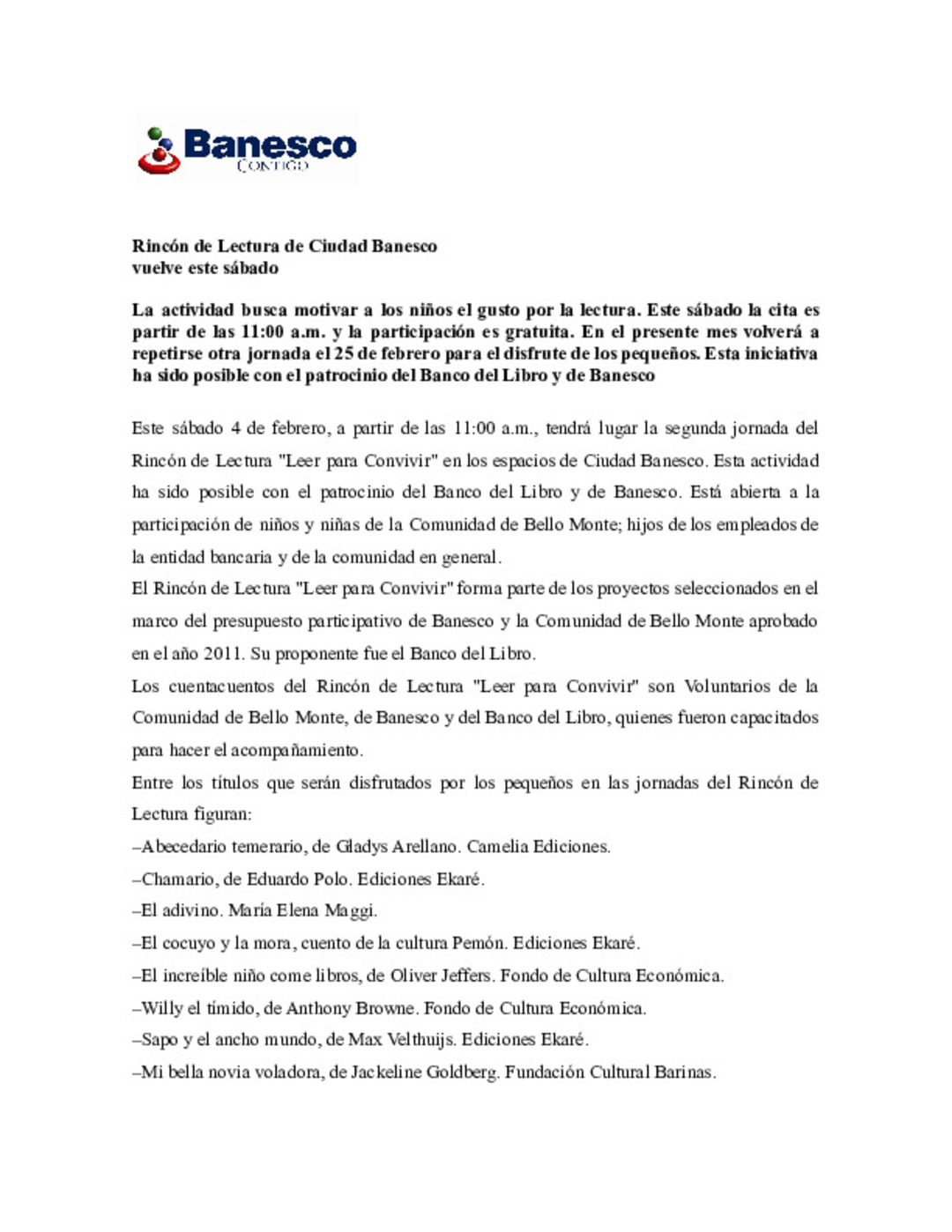 Banesco
CONTIGO

Rincón de Lectura de Ciudad Banesco
vuelve este sábado

La actividad busca motivar a los niños el gusto por la lectura. Este sábado la cita es partir de las 11:00 a.m. y la participación es gratuita. En el presente mes volverá a repetirse otra jornada el 25 de febrero para el disfrute de los pequeños. Esta iniciativa ha sido posible con el patrocinio del Banco del Libro y de Banesco

Este sábado 4 de febrero, a partir de las 11:00 a.m., tendrá lugar la segunda jornada del Rincón de Lectura "Leer para Convivir" en los espacios de Ciudad Banesco. Esta actividad ha sido posible con el patrocinio del Banco del Libro y de Banesco. Está abierta a la participación de niños y niñas de la Comunidad de Bello Monte; hijos de los empleados de la entidad bancaria y de la comunidad en general.
El Rincón de Lectura "Leer para Convivir" forma parte de los proyectos seleccionados en el marco del presupuesto participativo de Banesco y la Comunidad de Bello Monte aprobado en el año 2011. Su proponente fue el Banco del Libro.
Los cuentacuentos del Rincón de Lectura "Leer para Convivir" son Voluntarios de la Comunidad de Bello Monte, de Banesco y del Banco del Libro, quienes fueron capacitados para hacer el acompañamiento.
Entre los títulos que serán disfrutados por los pequeños en las jornadas del Rincón de Lectura figuran:
–Abecedario temerario, de Gladys Arellano. Camelia Ediciones.
–Chamario, de Eduardo Polo. Ediciones Ekaré.
–El adivino. María Elena Maggi.
–El cocuyo y la mora, cuento de la cultura Pemón. Ediciones Ekaré.
–El increíble niño come libros, de Oliver Jeffers. Fondo de Cultura Económica.
–Willy el tímido, de Anthony Browne. Fondo de Cultura Económica.
–Sapo y el ancho mundo, de Max Velthuijs. Ediciones Ekaré.
–Mi bella novia voladora, de Jackeline Goldberg. Fundación Cultural Barinas.